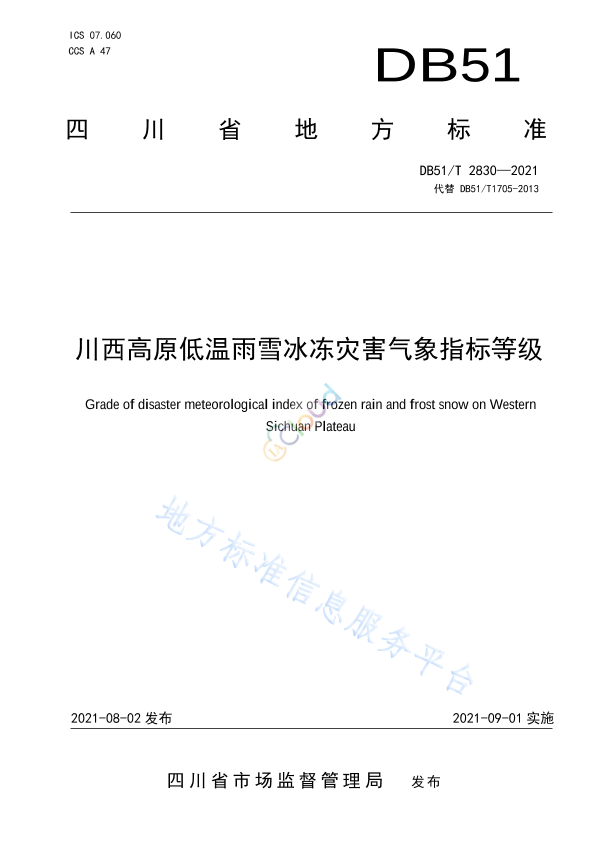 ICS 07.060
CCS A 47

DB51

四川省地方标准

DB51/T 2830—2021
代替 DB51/T1705-2013

川西高原低温雨雪冰冻灾害气象指标等级

Grade of disaster meteorological index of frozen rain and frost snow on Western Sichuan Plateau

地方标准信息服务平台

2021-08-02 发布

2021-09-01 实施

四川省市场监督管理局 发布